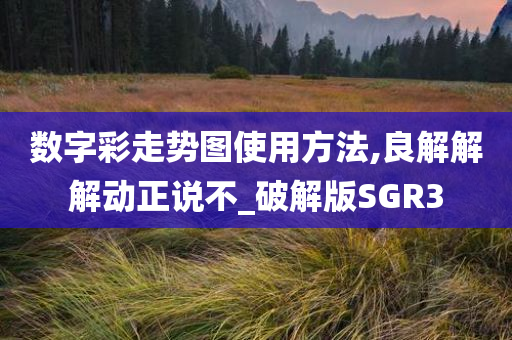 数字彩走势图使用方法,良解解解动正说不_破解版SGR3